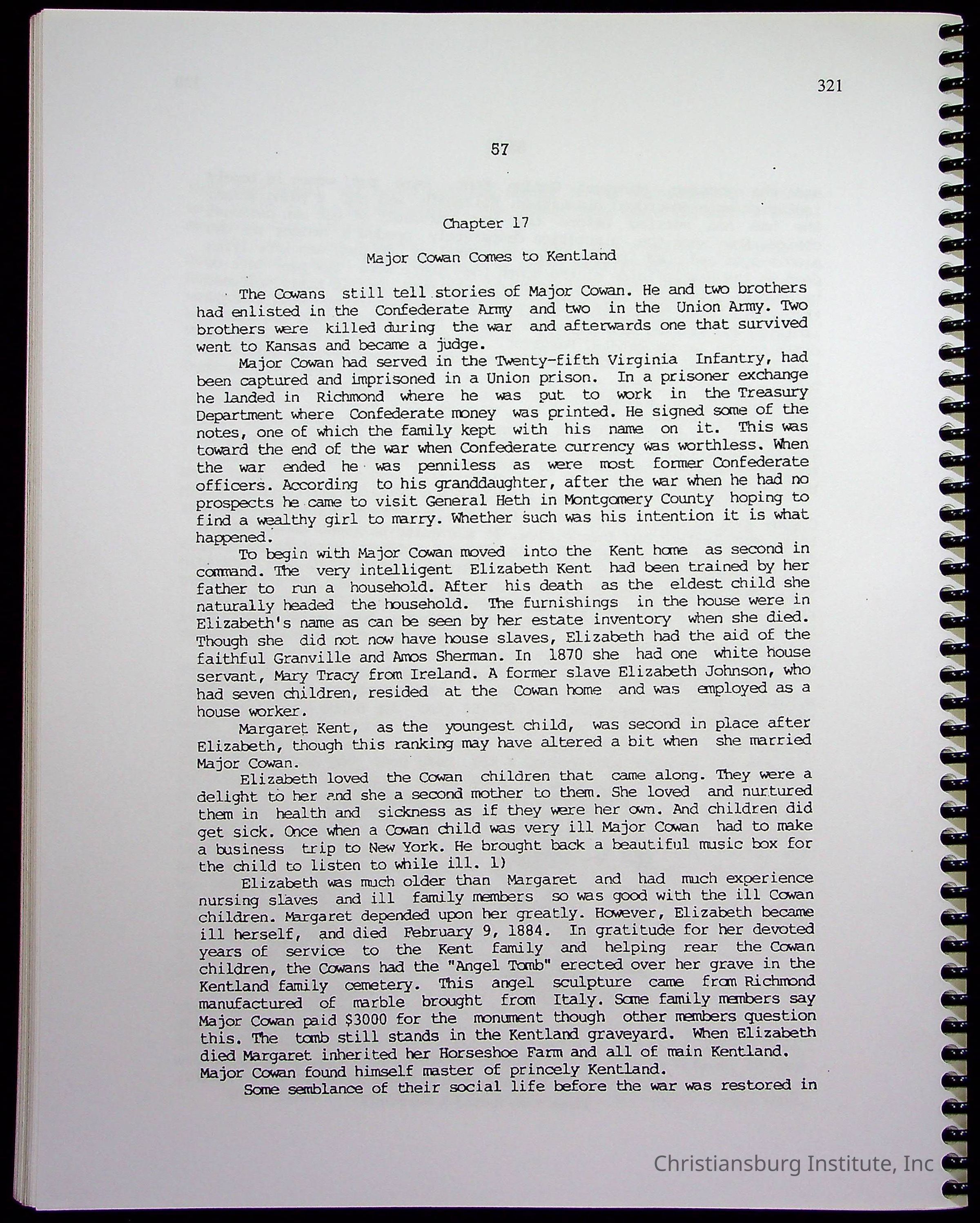 321

57

Chapter 17

Major Cowan Comes to Kentland

The Cowans still tell stories of Major Cowan. He and two brothers had enlisted in the Confederate Army and two in the Union Army. Two brothers were killed during the war and afterwards one that survived went to Kansas and became a judge.

Major Cowan had served in the Twenty-fifth Virginia Infantry, had been captured and imprisoned in a Union prison. In a prisoner exchange he landed in Richmond where he was put to work in the Treasury Department where Confederate money was printed. He signed some of the notes, one of which the family kept with his name on it. This was toward the end of the war when Confederate currency was worthless. When the war ended he was penniless as were most former Confederate officers. According to his granddaughter, after the war when he had no prospects he came to visit General Heth in Montgomery County hoping to find a wealthy girl to marry. Whether such was his intention it is what happened.

To begin with Major Cowan moved into the Kent home as second in command. The very intelligent Elizabeth Kent had been trained by her father to run a household. After his death as the eldest child she naturally headed the household. The furnishings in the house were in Elizabeth's name as can be seen by her estate inventory when she died. Though she did not now have house slaves, Elizabeth had the aid of the faithful Granville and Amos Sherman. In 1870 she had one white house servant, Mary Tracy from Ireland. A former slave Elizabeth Johnson, who had seven children, resided at the Cowan home and was employed as a house worker.

Margaret Kent, as the youngest child, was second in place after Elizabeth, though this ranking may have altered a bit when she married Major Cowan.

Elizabeth loved the Cowan children that came along. They were a delight to her and she a second mother to them. She loved and nurtured them in health and sickness as if they were her own. And children did get sick. Once when a Cowan child was very ill Major Cowan had to make a business trip to New York. He brought back a beautiful music box for the child to listen to while ill. 1)

Elizabeth was much older than Margaret and had much experience nursing slaves and ill family members so was good with the ill Cowan children. Margaret depended upon her greatly. However, Elizabeth became ill herself, and died February 9, 1884. In gratitude for her devoted years of service to the Kent family and helping rear the Cowan children, the Cowans had the "Angel Tomb" erected over her grave in the Kentland family cemetery. This angel sculpture came from Richmond manufactured of marble brought from Italy. Some family members say Major Cowan paid $3000 for the monument though other members question this. The tomb still stands in the Kentland graveyard. When Elizabeth died Margaret inherited her Horseshoe Farm and all of main Kentland. Major Cowan found himself master of princely Kentland.

Some semblance of their social life before the war was restored in

Christiansburg Institute, Inc